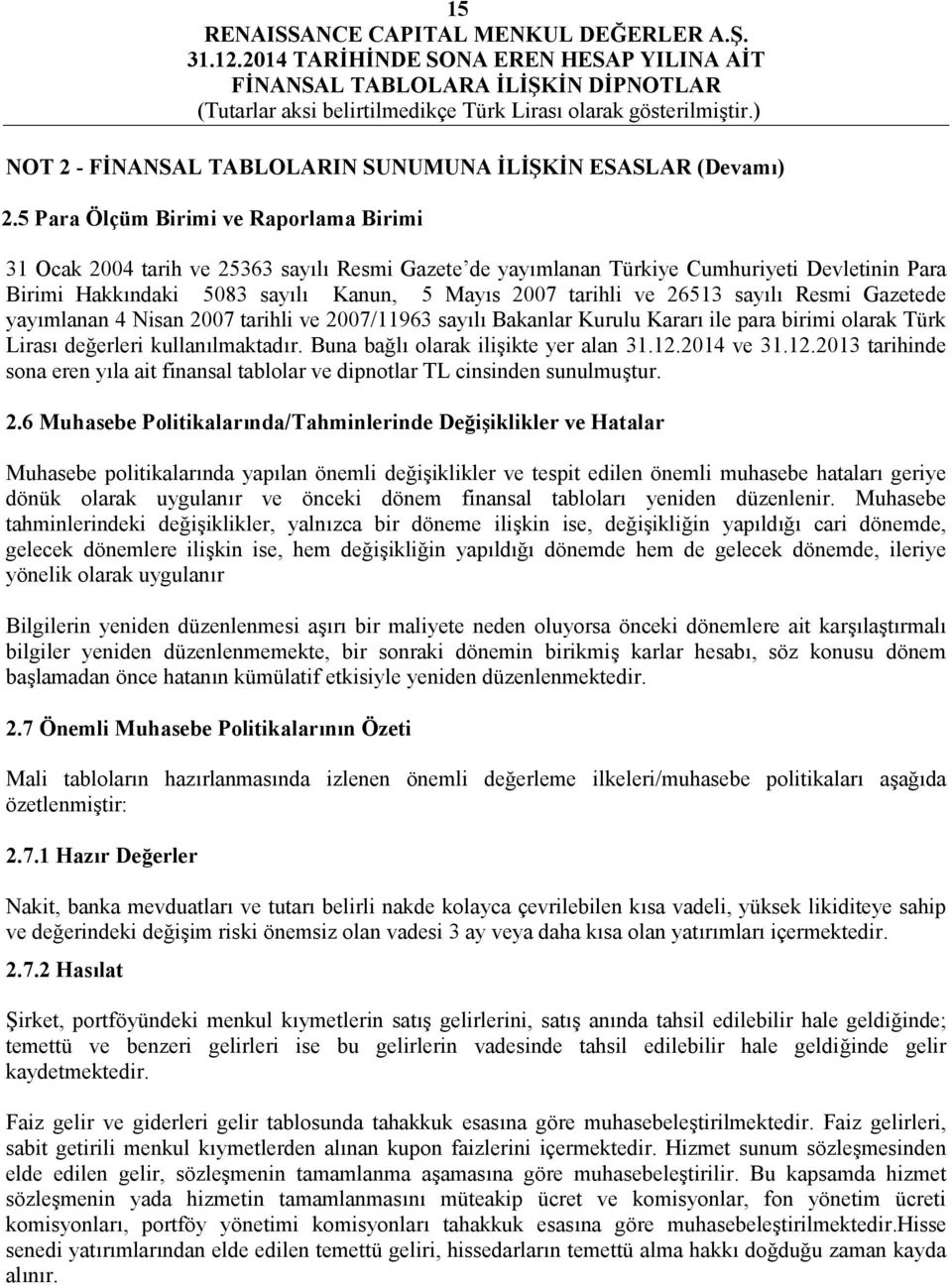 15
RENAISSANCE CAPITAL MENKUL DEĞERLER A.Ş.
31.12.2014 TARİHİNDE SONA EREN HESAP YILINA AİT
FİNANSAL TABLOLARA İLİŞKİN DİPNOTLAR
(Tutarlar aksi belirtilmedikçe Türk Lirası olarak gösterilmiştir.)

NOT 2 - FİNANSAL TABLOLARIN SUNUMUNA İLİŞKİN ESASLAR (Devamı)

2.5 Para Ölçüm Birimi ve Raporlama Birimi

31 Ocak 2004 tarih ve 25363 sayılı Resmi Gazete'de yayımlanan Türkiye Cumhuriyeti Devletinin Para Birimi Hakkındaki 5083 sayılı Kanun, 5 Mayıs 2007 tarihli ve 26513 sayılı Resmi Gazetede yayımlanan 4 Nisan 2007 tarihli ve 2007/11963 sayılı Bakanlar Kurulu Kararı ile para birimi olarak Türk Lirası değerleri kullanılmaktadır. Buna bağlı olarak ilişikte yer alan 31.12.2014 ve 31.12.2013 tarihinde sona eren yıla ait finansal tablolar ve dipnotlar TL cinsinden sunulmuştur.

2.6 Muhasebe Politikalarında/Tahminlerinde Değişiklikler ve Hatalar

Muhasebe politikalarında yapılan önemli değişiklikler ve tespit edilen önemli muhasebe hataları geriye dönük olarak uygulanır ve önceki dönem finansal tabloları yeniden düzenlenir. Muhasebe tahminlerindeki değişiklikler, yalnızca bir döneme ilişkin ise, değişikliğin yapıldığı cari dönemde, gelecek dönemlere ilişkin ise, hem değişikliğin yapıldığı dönemde hem de gelecek dönemde, ileriye yönelik olarak uygulanır

Bilgilerin yeniden düzenlenmesi aşırı bir maliyete neden oluyorsa önceki dönemlere ait karşılaştırmalı bilgiler yeniden düzenlenmemekte, bir sonraki dönemin birikmiş karlar hesabı, söz konusu dönem başlamadan önce hatanın kümülatif etkisiyle yeniden düzenlenmektedir.

2.7 Önemli Muhasebe Politikalarının Özeti

Mali tabloların hazırlanmasında izlenen önemli değerleme ilkeleri/muhasebe politikaları aşağıda özetlenmiştir:

2.7.1 Hazır Değerler

Nakit, banka mevduatları ve tutarı belirli nakde kolayca çevrilebilen kısa vadeli, yüksek likiditeye sahip ve değerindeki değişim riski önemsiz olan vadesi 3 ay veya daha kısa olan yatırımları içermektedir.

2.7.2 Hasılat

Şirket, portföyündeki menkul kıymetlerin satış gelirlerini, satış anında tahsil edilebilir hale geldiğinde; temettü ve benzeri gelirleri ise bu gelirlerin vadesinde tahsil edilebilir hale geldiğinde gelir kaydetmektedir.

Faiz gelir ve giderleri gelir tablosunda tahakkuk esasına göre muhasebeleştirilmektedir. Faiz gelirleri, sabit getirili menkul kıymetlerden alınan kupon faizlerini içermektedir. Hizmet sunum sözleşmesinden elde edilen gelir, sözleşmenin tamamlanma aşamasına göre muhasebeleştirilir. Bu kapsamda hizmet sözleşmenin yada hizmetin tamamlanmasını müteakip ücret ve komisyonlar, fon yönetim ücreti komisyonları, portföy yönetimi komisyonları tahakkuk esasına göre muhasebeleştirilmektedir.Hisse senedi yatırımlarından elde edilen temettü geliri, hissedarların temettü alma hakkı doğduğu zaman kayda alınır.